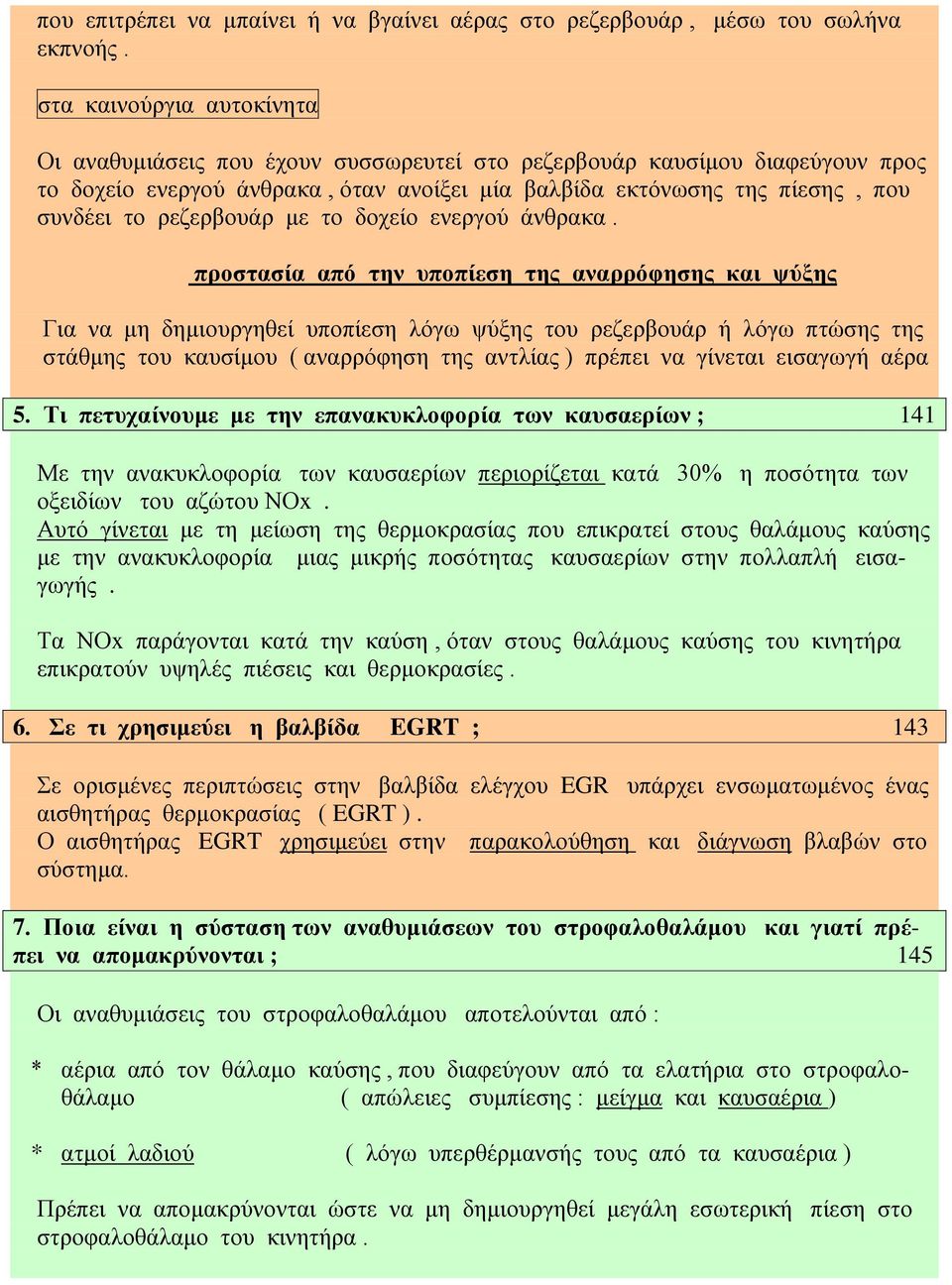 που επιτρέπει να μπαίνει ή να βγαίνει αέρας στο ρεζερβουάρ , μέσω του σωλήνα εκπνοής .

στα καινούργια αυτοκίνητα

Οι αναθυμιάσεις που έχουν συσσωρευτεί στο ρεζερβουάρ καυσίμου διαφεύγουν προς το δοχείο ενεργού άνθρακα , όταν ανοίξει μία βαλβίδα εκτόνωσης της πίεσης , που συνδέει το ρεζερβουάρ με το δοχείο ενεργού άνθρακα .

προστασία από την υποπίεση της αναρρόφησης και ψύξης

Για να μη δημιουργηθεί υποπίεση λόγω ψύξης του ρεζερβουάρ ή λόγω πτώσης της στάθμης του καυσίμου ( αναρρόφηση της αντλίας ) πρέπει να γίνεται εισαγωγή αέρα

5. Τι πετυχαίνουμε με την επανακυκλοφορία των καυσαερίων ; 141

Με την ανακυκλοφορία των καυσαερίων περιορίζεται κατά 30% η ποσότητα των οξειδίων του αζώτου NOx .
Αυτό γίνεται με τη μείωση της θερμοκρασίας που επικρατεί στους θαλάμους καύσης με την ανακυκλοφορία μιας μικρής ποσότητας καυσαερίων στην πολλαπλή εισαγωγής .

Τα NOx παράγονται κατά την καύση , όταν στους θαλάμους καύσης του κινητήρα επικρατούν υψηλές πιέσεις και θερμοκρασίες .

6. Σε τι χρησιμεύει η βαλβίδα EGRT ; 143

Σε ορισμένες περιπτώσεις στην βαλβίδα ελέγχου EGR υπάρχει ενσωματωμένος ένας αισθητήρας θερμοκρασίας ( EGRT ) .
Ο αισθητήρας EGRT χρησιμεύει στην παρακολούθηση και διάγνωση βλαβών στο σύστημα.

7. Ποια είναι η σύσταση των αναθυμιάσεων του στροφαλοθαλάμου και γιατί πρέπει να απομακρύνονται ; 145

Οι αναθυμιάσεις του στροφαλοθαλάμου αποτελούνται από :

* αέρια από τον θάλαμο καύσης , που διαφεύγουν από τα ελατήρια στο στροφαλοθάλαμο ( απώλειες συμπίεσης : μείγμα και καυσαέρια )

* ατμοί λαδιού ( λόγω υπερθέρμανσής τους από τα καυσαέρια )

Πρέπει να απομακρύνονται ώστε να μη δημιουργηθεί μεγάλη εσωτερική πίεση στο στροφαλοθάλαμο του κινητήρα .